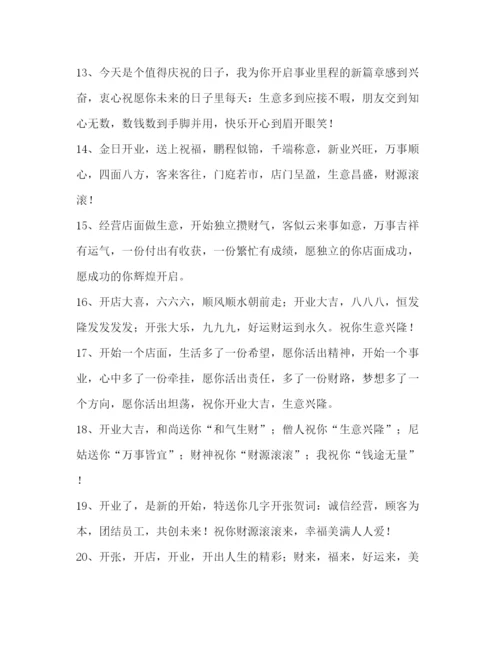 13、今天是个值得庆祝的日子，我为你开启事业里程的新篇章感到兴奋，衷心祝愿你未来的日子里每天：生意多到应接不暇，朋友交到知心无数，数钱数到手脚并用，快乐开心到眉开眼笑！

14、金日开业，送上祝福，鹏程似锦，千端称意，新业兴旺，万事顺心，四面八方，客来客往，门庭若市，店门呈盈，生意昌盛，财源滚滚！

15、经营店面做生意，开始独立攒财气，客似云来事如意，万事吉祥有运气，一份付出有收获，一份繁忙有成绩，愿独立的你店面成功，愿成功的你辉煌开启。

16、开店大喜，六六六，顺风顺水朝前走；开业大吉，八八八，恒发隆发发发；开张大乐，九九九，好运财运到永久。祝你生意兴隆！

17、开始一个店面，生活多了一份希望，愿你活出精神，开始一个事业，心中多了一份牵挂，愿你活出责任，多了一份财路，梦想多了一个方向，愿你活出坦荡，祝你开业大吉，生意兴隆。

18、开业大吉，和尚送你“和气生财”；僧人祝你“生意兴隆”；尼姑送你“万事皆宜”；财神祝你“财源滚滚”；我祝你“钱途无量”！

19、开业了，是新的开始，特送你几字开张贺词：诚信经营，顾客为本，团结员工，共创未来！祝你财源滚滚来，幸福美满人人爱！

20、开张，开店，开业，开出人生的精彩；财来，福来，好运来，美